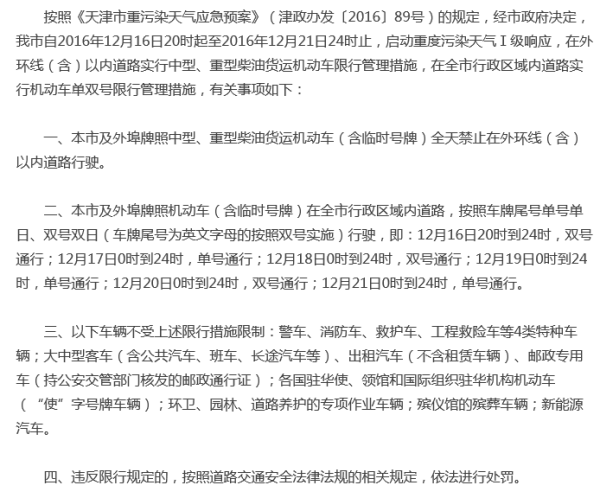 按照《天津市重污染天气应急预案》（津政办发〔2016〕89号）的规定，经市政府决定，我市自2016年12月16日20时起至2016年12月21日24时止，启动重度污染天气Ⅰ级响应，在外环线（含）以内道路实行中型、重型柴油货运机动车限行管理措施，在全市行政区域内道路实行机动车单双号限行管理措施，有关事项如下：

一、本市及外埠牌照中型、重型柴油货运机动车（含临时号牌）全天禁止在外环线（含）以内道路行驶。

二、本市及外埠牌照机动车（含临时号牌）在全市行政区域内道路，按照车牌尾号单号单日、双号双日（车牌尾号为英文字母的按照双号实施）行驶，即：12月16日20时到24时，双号通行；12月17日0时到24时，单号通行；12月18日0时到24时，双号通行；12月19日0时到24时，单号通行；12月20日0时到24时，双号通行；12月21日0时到24时，单号通行。

三、以下车辆不受上述限行措施限制：警车、消防车、救护车、工程救险车等4类特种车辆；大中型客车（含公共汽车、班车、长途汽车等）、出租汽车（不含租赁车辆）、邮政专用车（持公安交管部门核发的邮政通行证）；各国驻华使、领馆和国际组织驻华机构机动车（“使”字号牌车辆）；环卫、园林、道路养护的专项作业车辆；殡仪馆的殡葬车辆；新能源汽车。

四、违反限行规定的，按照道路交通安全法律法规的相关规定，依法进行处罚。